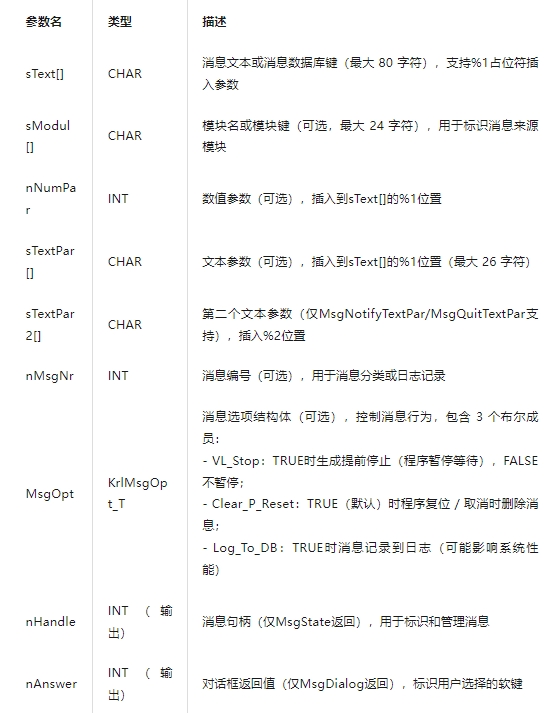 | 参数名 | 类型 | 描述 |
|---|---|---|
| sText[] | CHAR | 消息文本或消息数据库键（最大 80 字符），支持%1占位符插入参数 |
| sModul[] | CHAR | 模块名或模块键（可选，最大 24 字符），用于标识消息来源模块 |
| nNumPar | INT | 数值参数（可选），插入到sText[]的%1位置 |
| sTextPar[] | CHAR | 文本参数（可选），插入到sText[]的%1位置（最大 26 字符） |
| sTextPar2[] | CHAR | 第二个文本参数（仅MsgNotifyTextPar/MsgQuitTextPar支持），插入%2位置 |
| nMsgNr | INT | 消息编号（可选），用于消息分类或日志记录 |
| MsgOpt | KrlMsgOpt_T | 消息选项结构体（可选），控制消息行为，包含 3 个布尔成员：<br>- VL_Stop：TRUE时生成提前停止（程序暂停等待），FALSE不暂停；<br>- Clear_P_Reset：TRUE（默认）时程序复位 / 取消时删除消息；<br>- Log_To_DB：TRUE时消息记录到日志（可能影响系统性能） |
| nHandle | INT （输出） | 消息句柄（仅MsgState返回），用于标识和管理消息 |
| nAnswer | INT （输出） | 对话框返回值（仅MsgDialog返回），标识用户选择的软键 |